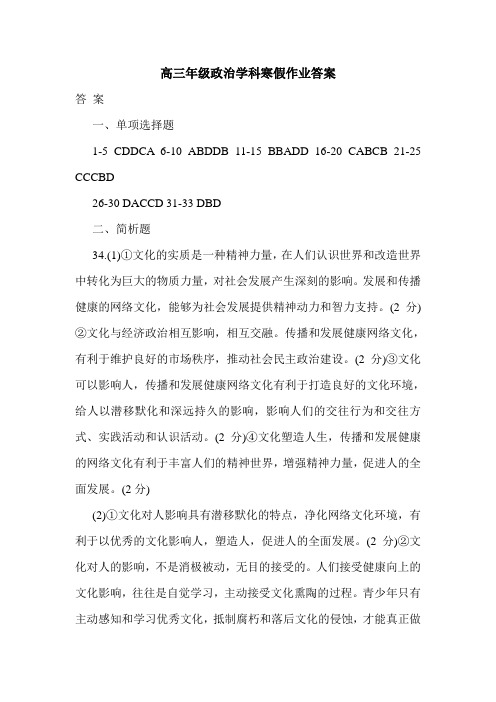 高三年级政治学科寒假作业答案

答 案

一、单项选择题

1-5 CDDCA 6-10 ABDDB 11-15 BBADD 16-20 CABCB 21-25 CCCBD

26-30 DACCD 31-33 DBD

二、简析题

34.(1)①文化的实质是一种精神力量，在人们认识世界和改造世界中转化为巨大的物质力量，对社会发展产生深刻的影响。发展和传播健康的网络文化，能够为社会发展提供精神动力和智力支持。(2 分)②文化与经济政治相互影响，相互交融。传播和发展健康网络文化，有利于维护良好的市场秩序，推动社会民主政治建设。(2 分)③文化可以影响人，传播和发展健康网络文化有利于打造良好的文化环境，给人以潜移默化和深远持久的影响，影响人们的交往行为和交往方式、实践活动和认识活动。(2 分)④文化塑造人生，传播和发展健康的网络文化有利于丰富人们的精神世界，增强精神力量，促进人的全面发展。(2 分)

(2)①文化对人影响具有潜移默化的特点，净化网络文化环境，有利于以优秀的文化影响人，塑造人，促进人的全面发展。(2 分)②文化对人的影响，不是消极被动，无目的接受的。人们接受健康向上的文化影响，往往是自觉学习，主动接受文化熏陶的过程。青少年只有主动感知和学习优秀文化，抵制腐朽和落后文化的侵蚀，才能真正做